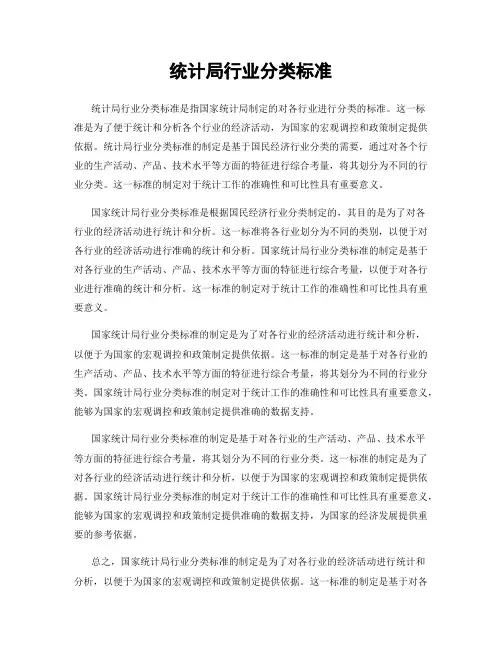 统计局行业分类标准

统计局行业分类标准是指国家统计局制定的对各行业进行分类的标准。这一标准是为了便于统计和分析各个行业的经济活动，为国家的宏观调控和政策制定提供依据。统计局行业分类标准的制定是基于国民经济行业分类的需要，通过对各个行业的生产活动、产品、技术水平等方面的特征进行综合考量，将其划分为不同的行业分类。这一标准的制定对于统计工作的准确性和可比性具有重要意义。

国家统计局行业分类标准是根据国民经济行业分类制定的，其目的是为了对各行业的经济活动进行统计和分析。这一标准将各行业划分为不同的类别，以便于对各行业的经济活动进行准确的统计和分析。国家统计局行业分类标准的制定是基于对各行业的生产活动、产品、技术水平等方面的特征进行综合考量，以便于对各行业进行准确的统计和分析。这一标准的制定对于统计工作的准确性和可比性具有重要意义。

国家统计局行业分类标准的制定是为了对各行业的经济活动进行统计和分析，以便于为国家的宏观调控和政策制定提供依据。这一标准的制定是基于对各行业的生产活动、产品、技术水平等方面的特征进行综合考量，将其划分为不同的行业分类。国家统计局行业分类标准的制定对于统计工作的准确性和可比性具有重要意义，能够为国家的宏观调控和政策制定提供准确的数据支持。

国家统计局行业分类标准的制定是基于对各行业的生产活动、产品、技术水平等方面的特征进行综合考量，将其划分为不同的行业分类。这一标准的制定是为了对各行业的经济活动进行统计和分析，以便于为国家的宏观调控和政策制定提供依据。国家统计局行业分类标准的制定对于统计工作的准确性和可比性具有重要意义，能够为国家的宏观调控和政策制定提供准确的数据支持，为国家的经济发展提供重要的参考依据。

总之，国家统计局行业分类标准的制定是为了对各行业的经济活动进行统计和分析，以便于为国家的宏观调控和政策制定提供依据。这一标准的制定是基于对各